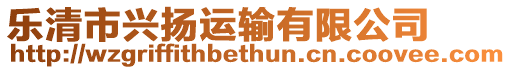 乐清市兴扬运输有限公司
http://wzgriffithbethun.cn.coovee.com